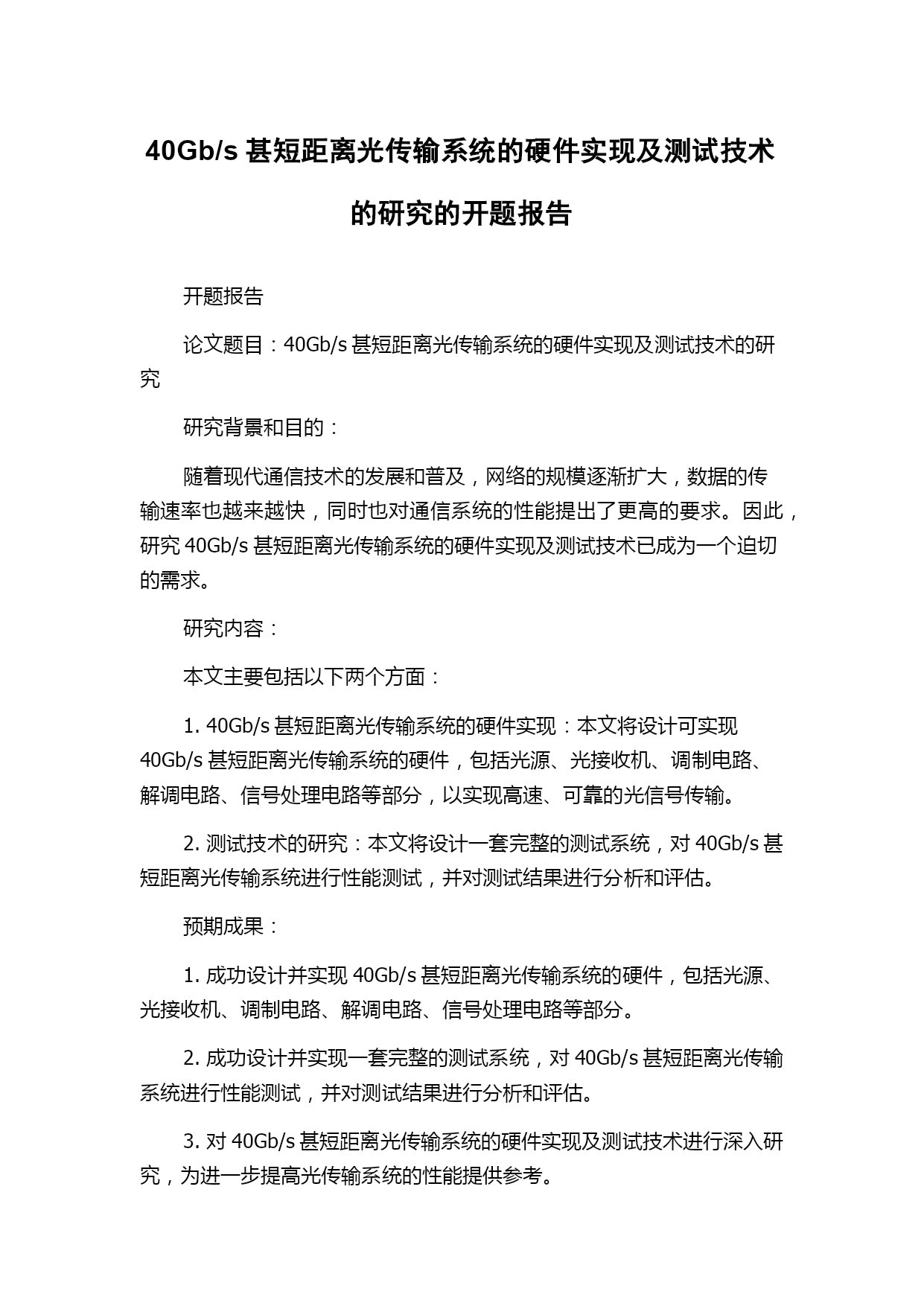 40Gb/s 甚短距离光传输系统的硬件实现及测试技术的研究的开题报告

开题报告

论文题目：40Gb/s 甚短距离光传输系统的硬件实现及测试技术的研究

研究背景和目的：

随着现代通信技术的发展和普及，网络的规模逐渐扩大，数据的传输速率也越来越快，同时也对通信系统的性能提出了更高的要求。因此，研究 40Gb/s 甚短距离光传输系统的硬件实现及测试技术已成为一个迫切的需求。

研究内容：

本文主要包括以下两个方面：

1. 40Gb/s 甚短距离光传输系统的硬件实现：本文将设计可实现 40Gb/s 甚短距离光传输系统的硬件，包括光源、光接收机、调制电路、解调电路、信号处理电路等部分，以实现高速、可靠的光信号传输。

2. 测试技术的研究：本文将设计一套完整的测试系统，对 40Gb/s 甚短距离光传输系统进行性能测试，并对测试结果进行分析和评估。

预期成果：

1. 成功设计并实现 40Gb/s 甚短距离光传输系统的硬件，包括光源、光接收机、调制电路、解调电路、信号处理电路等部分。

2. 成功设计并实现一套完整的测试系统，对 40Gb/s 甚短距离光传输系统进行性能测试，并对测试结果进行分析和评估。

3. 对 40Gb/s 甚短距离光传输系统的硬件实现及测试技术进行深入研究，为进一步提高光传输系统的性能提供参考。